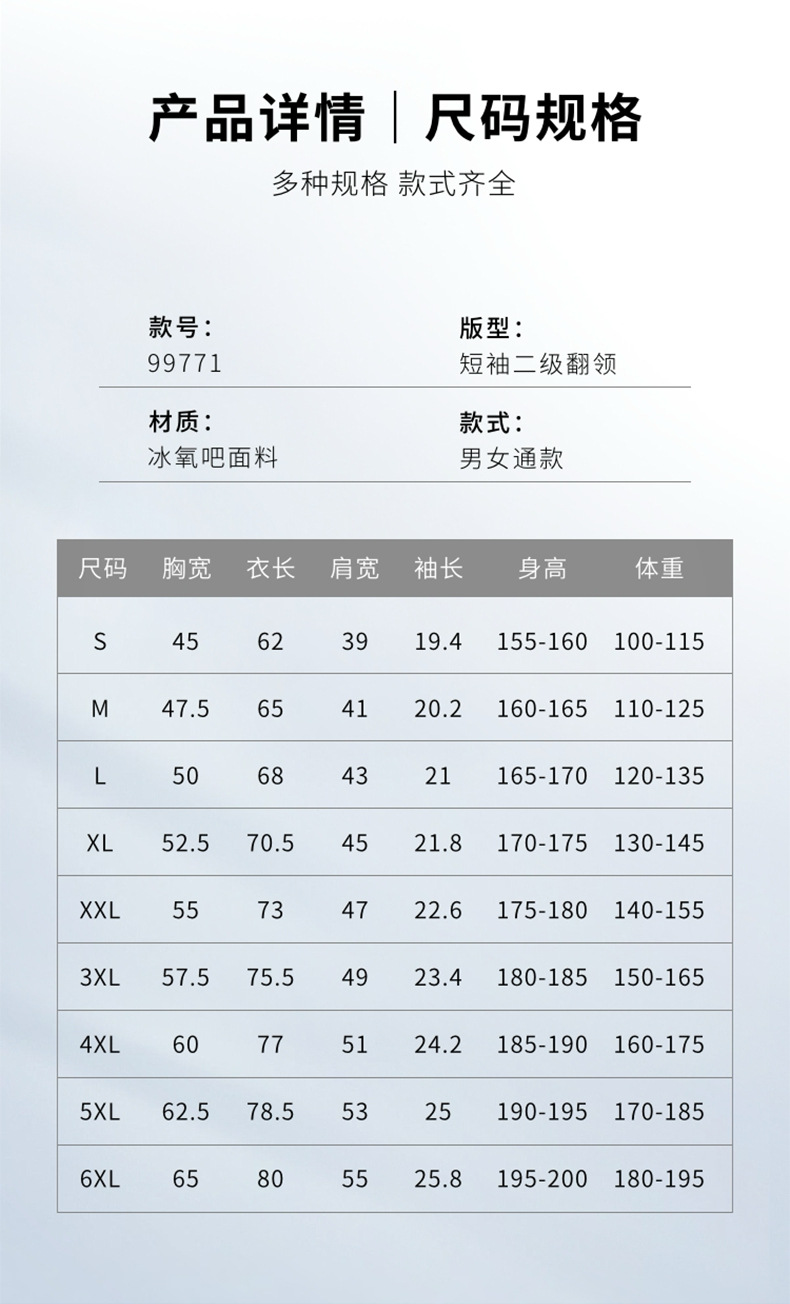 产品详情 | 尺码规格

多种规格 款式齐全

款号：
99771

版型：
短袖二级翻领

材质：
冰氧吧面料

款式：
男女通款

| 尺码 | 胸宽 | 衣长 | 肩宽 | 袖长 | 身高 | 体重 |
|---|---|---|---|---|---|---|
| S | 45 | 62 | 39 | 19.4 | 155-160 | 100-115 |
| M | 47.5 | 65 | 41 | 20.2 | 160-165 | 110-125 |
| L | 50 | 68 | 43 | 21 | 165-170 | 120-135 |
| XL | 52.5 | 70.5 | 45 | 21.8 | 170-175 | 130-145 |
| XXL | 55 | 73 | 47 | 22.6 | 175-180 | 140-155 |
| 3XL | 57.5 | 75.5 | 49 | 23.4 | 180-185 | 150-165 |
| 4XL | 60 | 77 | 51 | 24.2 | 185-190 | 160-175 |
| 5XL | 62.5 | 78.5 | 53 | 25 | 190-195 | 170-185 |
| 6XL | 65 | 80 | 55 | 25.8 | 195-200 | 180-195 |